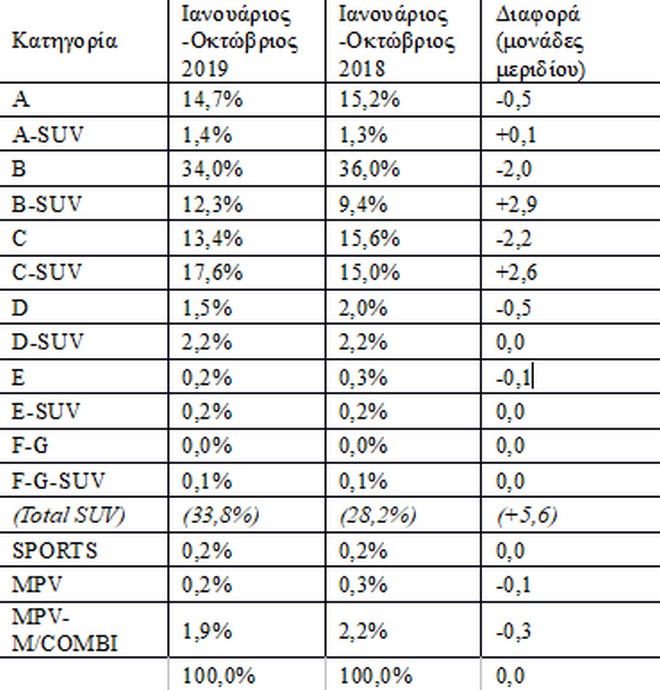 | Κατηγορία | Ιανουάριος -Οκτώβριος 2019 | Ιανουάριος -Οκτώβριος 2018 | Διαφορά (μονάδες μεριδίου) |
|---|---|---|---|
| A | 14,7% | 15,2% | -0,5 |
| A-SUV | 1,4% | 1,3% | +0,1 |
| B | 34,0% | 36,0% | -2,0 |
| B-SUV | 12,3% | 9,4% | +2,9 |
| C | 13,4% | 15,6% | -2,2 |
| C-SUV | 17,6% | 15,0% | +2,6 |
| D | 1,5% | 2,0% | -0,5 |
| D-SUV | 2,2% | 2,2% | 0,0 |
| E | 0,2% | 0,3% | -0,1 |
| E-SUV | 0,2% | 0,2% | 0,0 |
| F-G | 0,0% | 0,0% | 0,0 |
| F-G-SUV | 0,1% | 0,1% | 0,0 |
| (Total SUV) | (33,8%) | (28,2%) | (+5,6) |
| SPORTS | 0,2% | 0,2% | 0,0 |
| MPV | 0,2% | 0,3% | -0,1 |
| MPV-M/COMBI | 1,9% | 2,2% | -0,3 |
| | 100,0% | 100,0% | 0,0 |